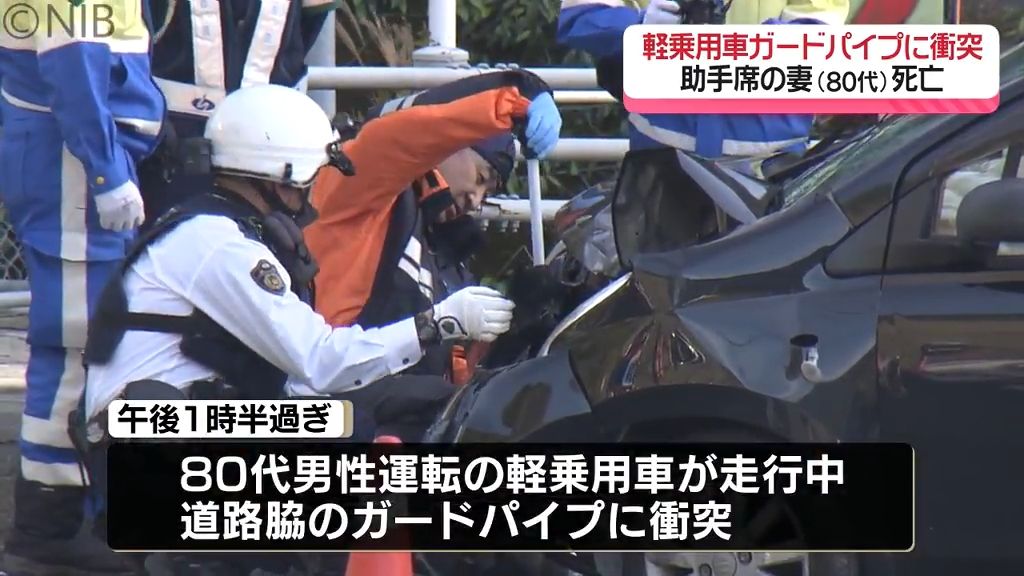 ©NIB

軽乗用車ガードパイプに衝突
助手席の妻（80代）死亡

午後1時半過ぎ

80代男性運転の軽乗用車が走行中
道路脇のガードパイプに衝突